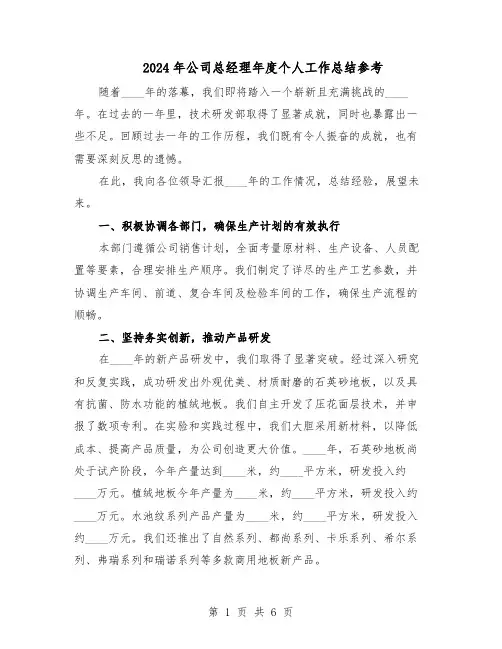 2024年公司总经理年度个人工作总结参考

随着____年的落幕，我们即将踏入一个崭新且充满挑战的____年。在过去的一年里，技术研发部取得了显著成就，同时也暴露出一些不足。回顾过去一年的工作历程，我们既有令人振奋的成就，也有需要深刻反思的遗憾。

在此，我向各位领导汇报____年的工作情况，总结经验，展望未来。

一、积极协调各部门，确保生产计划的有效执行

本部门遵循公司销售计划，全面考量原材料、生产设备、人员配置等要素，合理安排生产顺序。我们制定了详尽的生产工艺参数，并协调生产车间、前道、复合车间及检验车间的工作，确保生产流程的顺畅。

二、坚持务实创新，推动产品研发

在____年的新产品研发中，我们取得了显著突破。经过深入研究和反复实践，成功研发出外观优美、材质耐磨的石英砂地板，以及具有抗菌、防水功能的植绒地板。我们自主开发了压花面层技术，并申报了数项专利。在实验和实践过程中，我们大胆采用新材料，以降低成本、提高产品质量，为公司创造更大价值。____年，石英砂地板尚处于试产阶段，今年产量达到____米，约____平方米，研发投入约____万元。植绒地板今年产量为____米，约____平方米，研发投入约____万元。水池纹系列产品产量为____米，约____平方米，研发投入约____万元。我们还推出了自然系列、都尚系列、卡乐系列、希尔系列、弗瑞系列和瑞诺系列等多款商用地板新产品。

第 1 页 共 6 页